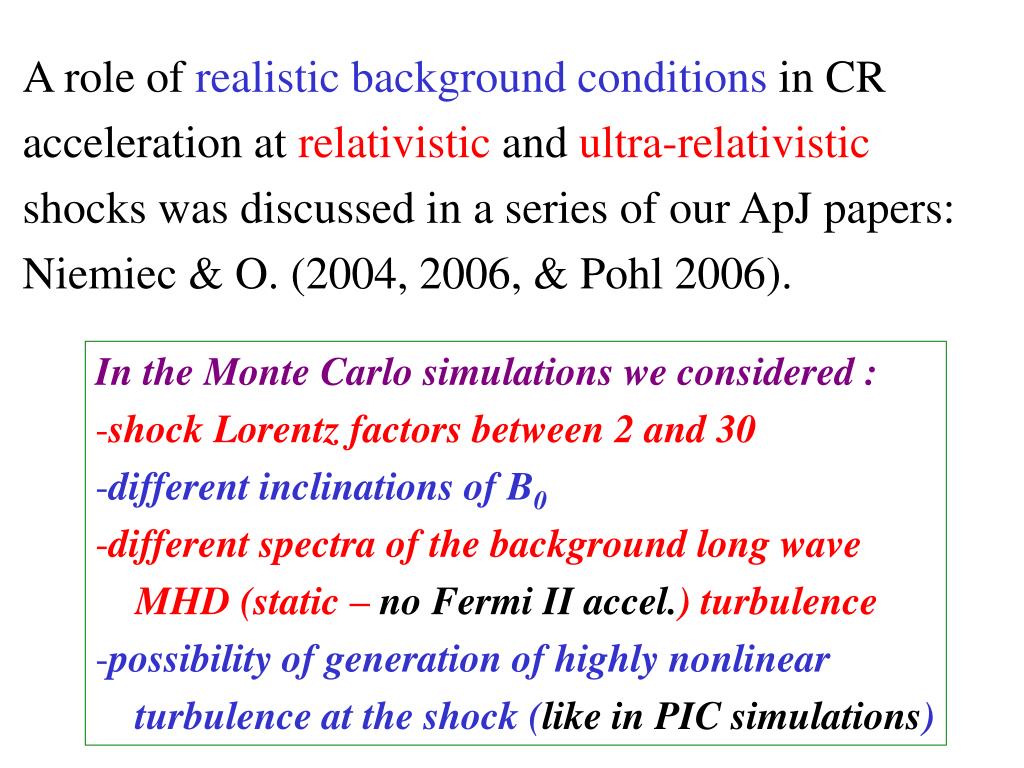 A role of realistic background conditions in CR acceleration at relativistic and ultra-relativistic shocks was discussed in a series of our ApJ papers: Niemiec & O. (2004, 2006, & Pohl 2006).

In the Monte Carlo simulations we considered :
-shock Lorentz factors between 2 and 30
-different inclinations of $B_0$
-different spectra of the background long wave MHD (static – no Fermi II accel.) turbulence
-possibility of generation of highly nonlinear turbulence at the shock (like in PIC simulations)